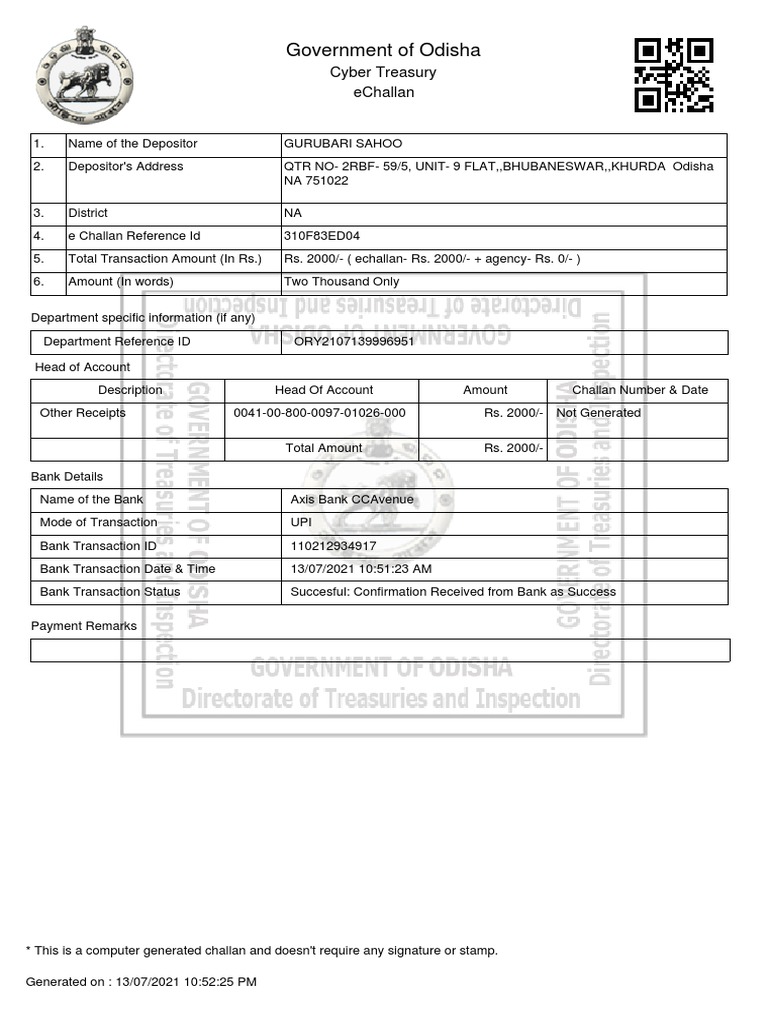 Government of Odisha
Cyber Treasury
eChallan

| 1. | Name of the Depositor | GURUBARI SAHOO |
|---|---|---|
| 2. | Depositor's Address | QTR NO- 2RBF- 59/5, UNIT- 9 FLAT,,BHUBANESWAR,,KHURDA Odisha NA 751022 |
| 3. | District | NA |
| 4. | e Challan Reference Id | 310F83ED04 |
| 5. | Total Transaction Amount (In Rs.) | Rs. 2000/- ( echallan- Rs. 2000/- + agency- Rs. 0/- ) |
| 6. | Amount (In words) | Two Thousand Only |

Department specific information (if any)

| Department Reference ID | ORY2107139996951 |
|---|---|

Head of Account

| Description | Head Of Account | Amount | Challan Number & Date |
|---|---|---|---|
| Other Receipts | 0041-00-800-0097-01026-000 | Rs. 2000/- | Not Generated |
| | Total Amount | Rs. 2000/- | |

Bank Details

| Name of the Bank | Axis Bank CCAvenue |
|---|---|
| Mode of Transaction | UPI |
| Bank Transaction ID | 110212934917 |
| Bank Transaction Date & Time | 13/07/2021 10:51:23 AM |
| Bank Transaction Status | Succesful: Confirmation Received from Bank as Success |

Payment Remarks

GOVERNMENT OF ODISHA
Directorate of Treasuries and Inspection

* This is a computer generated challan and doesn't require any signature or stamp.

Generated on : 13/07/2021 10:52:25 PM